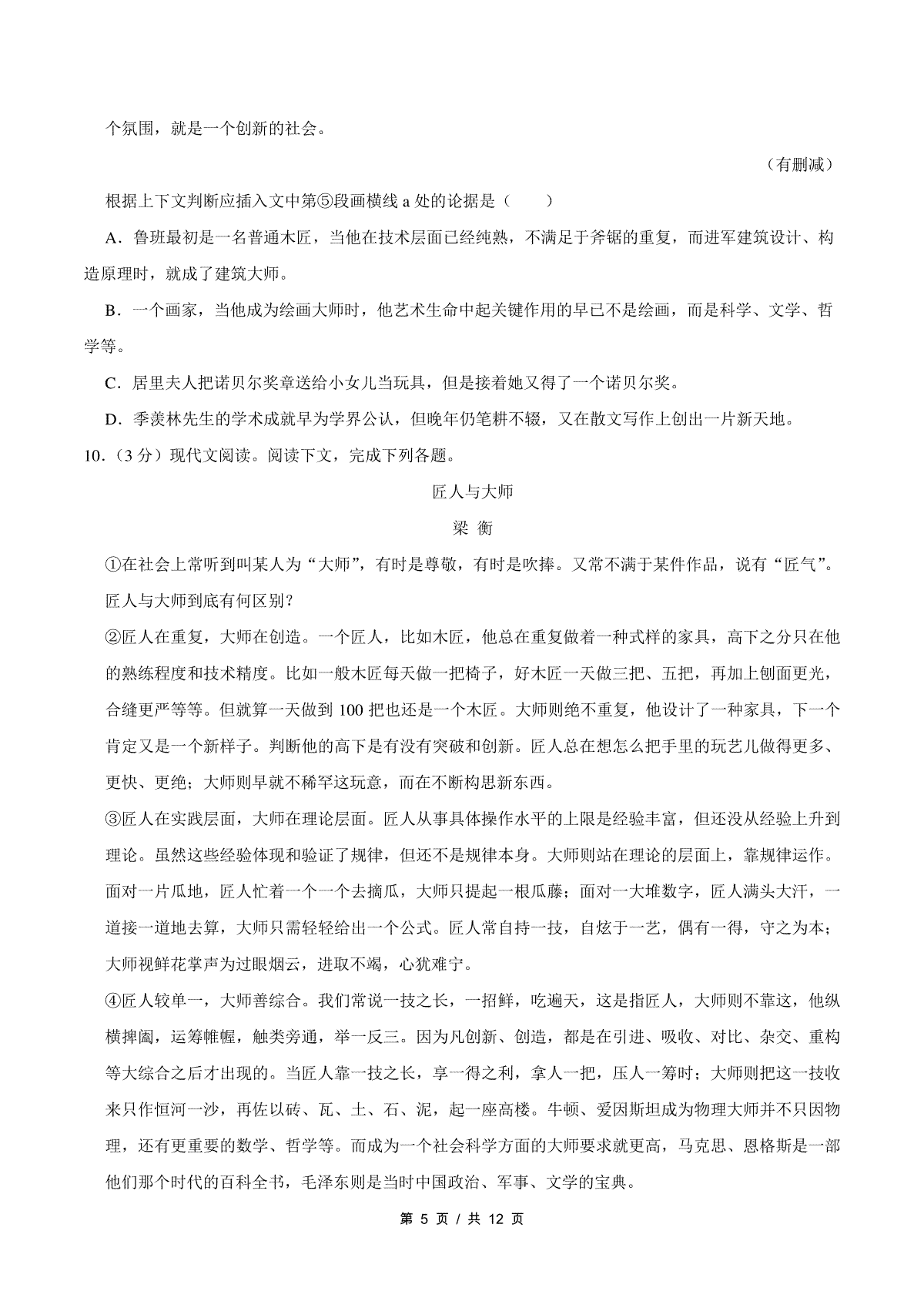 个氛围，就是一个创新的社会。

（有删减）

根据上下文判断应插入文中第⑤段画横线 a 处的论据是（　　）

A．鲁班最初是一名普通木匠，当他在技术层面已经纯熟，不满足于斧锯的重复，而进军建筑设计、构造原理时，就成了建筑大师。

B．一个画家，当他成为绘画大师时，他艺术生命中起关键作用的早已不是绘画，而是科学、文学、哲学等。

C．居里夫人把诺贝尔奖章送给小女儿当玩具，但是接着她又得了一个诺贝尔奖。

D．季羡林先生的学术成就早为学界公认，但晚年仍笔耕不辍，又在散文写作上创出一片新天地。

10．（3 分）现代文阅读。阅读下文，完成下列各题。

匠人与大师

梁 衡

①在社会上常听到叫某人为“大师”，有时是尊敬，有时是吹捧。又常不满于某件作品，说有“匠气”。匠人与大师到底有何区别？

②匠人在重复，大师在创造。一个匠人，比如木匠，他总在重复做着一种式样的家具，高下之分只在他的熟练程度和技术精度。比如一般木匠每天做一把椅子，好木匠一天做三把、五把，再加上刨面更光，合缝更严等等。但就算一天做到 100 把也还是一个木匠。大师则绝不重复，他设计了一种家具，下一个肯定又是一个新样子。判断他的高下是有没有突破和创新。匠人总在想怎么把手里的玩艺儿做得更多、更快、更绝；大师则早就不稀罕这玩意，而在不断构思新东西。

③匠人在实践层面，大师在理论层面。匠人从事具体操作水平的上限是经验丰富，但还没从经验上升到理论。虽然这些经验体现和验证了规律，但还不是规律本身。大师则站在理论的层面上，靠规律运作。面对一片瓜地，匠人忙着一个一个去摘瓜，大师只提起一根瓜藤；面对一大堆数字，匠人满头大汗，一道接一道地去算，大师只需轻轻给出一个公式。匠人常自持一技，自炫于一艺，偶有一得，守之为本；大师视鲜花掌声为过眼烟云，进取不竭，心犹难宁。

④匠人较单一，大师善综合。我们常说一技之长，一招鲜，吃遍天，这是指匠人，大师则不靠这，他纵横捭阖，运筹帷幄，触类旁通，举一反三。因为凡创新、创造，都是在引进、吸收、对比、杂交、重构等大综合之后才出现的。当匠人靠一技之长，享一得之利，拿人一把，压人一筹时；大师则把这一技收来只作恒河一沙，再佐以砖、瓦、土、石、泥，起一座高楼。牛顿、爱因斯坦成为物理大师并不只因物理，还有更重要的数学、哲学等。而成为一个社会科学方面的大师要求就更高，马克思、恩格斯是一部他们那个时代的百科全书，毛泽东则是当时中国政治、军事、文学的宝典。

第 5 页 / 共 12 页